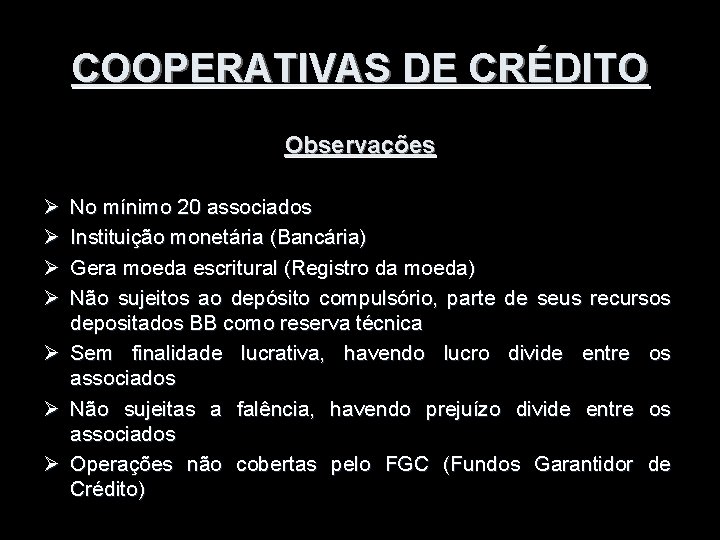 COOPERATIVAS DE CRÉDITO

Observações

➢ No mínimo 20 associados
➢ Instituição monetária (Bancária)
➢ Gera moeda escritural (Registro da moeda)
➢ Não sujeitos ao depósito compulsório, parte de seus recursos depositados BB como reserva técnica
➢ Sem finalidade lucrativa, havendo lucro divide entre os associados
➢ Não sujeitas a falência, havendo prejuízo divide entre os associados
➢ Operações não cobertas pelo FGC (Fundos Garantidor de Crédito)